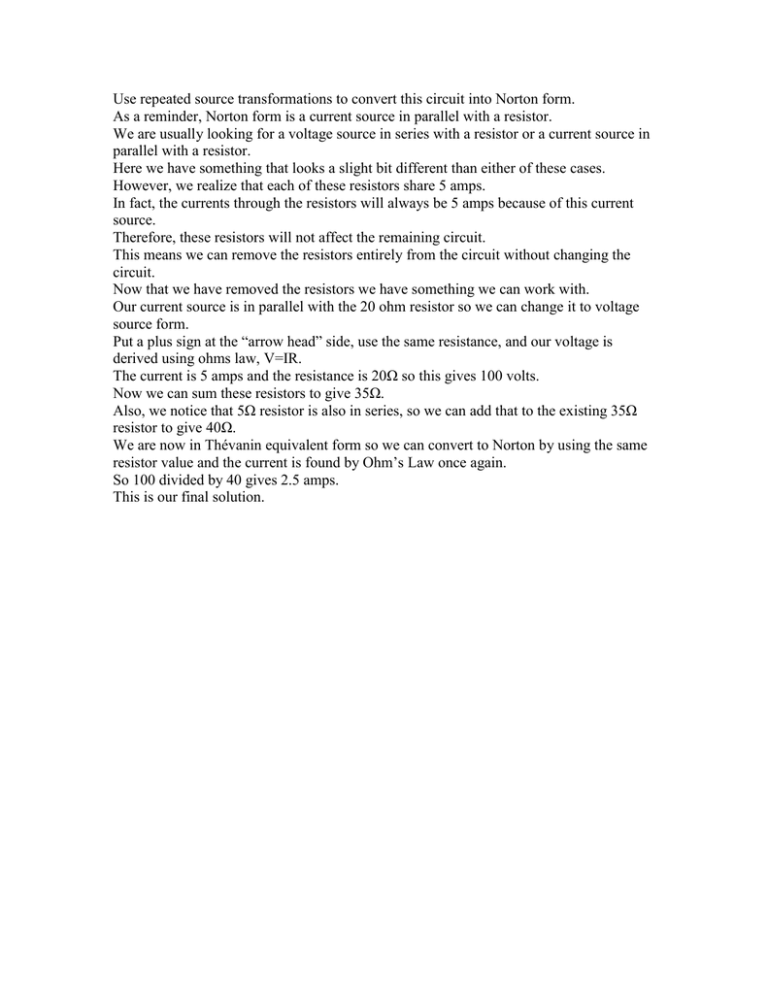 Use repeated source transformations to convert this circuit into Norton form.
As a reminder, Norton form is a current source in parallel with a resistor.
We are usually looking for a voltage source in series with a resistor or a current source in parallel with a resistor.
Here we have something that looks a slight bit different than either of these cases.
However, we realize that each of these resistors share 5 amps.
In fact, the currents through the resistors will always be 5 amps because of this current source.
Therefore, these resistors will not affect the remaining circuit.
This means we can remove the resistors entirely from the circuit without changing the circuit.
Now that we have removed the resistors we have something we can work with.
Our current source is in parallel with the 20 ohm resistor so we can change it to voltage source form.
Put a plus sign at the “arrow head” side, use the same resistance, and our voltage is derived using ohms law, V=IR.
The current is 5 amps and the resistance is 20Ω so this gives 100 volts.
Now we can sum these resistors to give 35Ω.
Also, we notice that 5Ω resistor is also in series, so we can add that to the existing 35Ω resistor to give 40Ω.
We are now in Thévanin equivalent form so we can convert to Norton by using the same resistor value and the current is found by Ohm’s Law once again.
So 100 divided by 40 gives 2.5 amps.
This is our final solution.